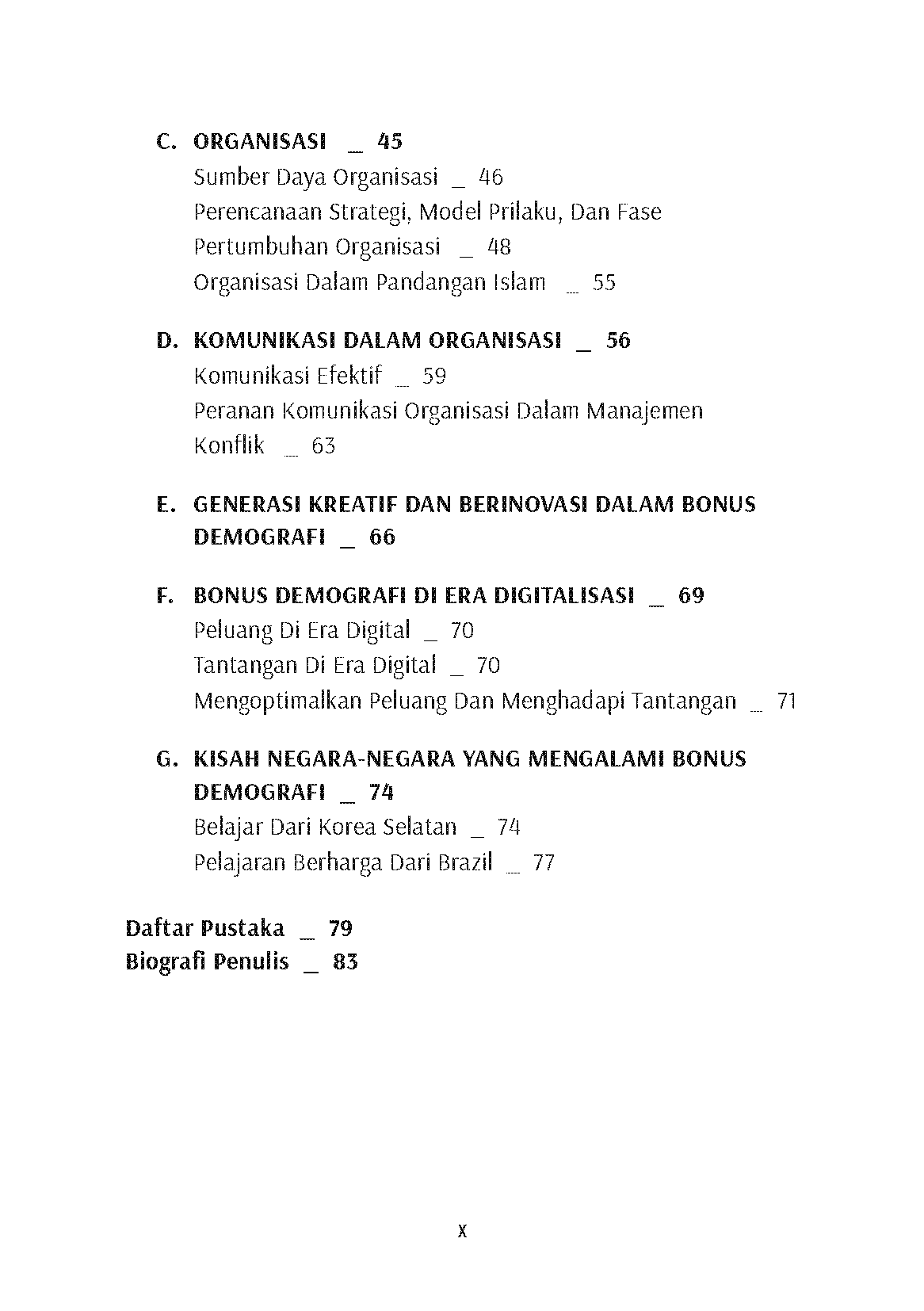 C. ORGANISASI _ 45
Sumber Daya Organisasi _ 46
Perencanaan Strategi, Model Prilaku, Dan Fase Pertumbuhan Organisasi _ 48
Organisasi Dalam Pandangan Islam _ 55

D. KOMUNIKASI DALAM ORGANISASI _ 56
Komunikasi Efektif _ 59
Peranan Komunikasi Organisasi Dalam Manajemen Konflik _ 63

E. GENERASI KREATIF DAN BERINOVASI DALAM BONUS DEMOGRAFI _ 66

F. BONUS DEMOGRAFI DI ERA DIGITALISASI _ 69
Peluang Di Era Digital _ 70
Tantangan Di Era Digital _ 70
Mengoptimalkan Peluang Dan Menghadapi Tantangan _ 71

G. KISAH NEGARA-NEGARA YANG MENGALAMI BONUS DEMOGRAFI _ 74
Belajar Dari Korea Selatan _ 74
Pelajaran Berharga Dari Brazil _ 77

Daftar Pustaka _ 79
Biografi Penulis _ 83

x